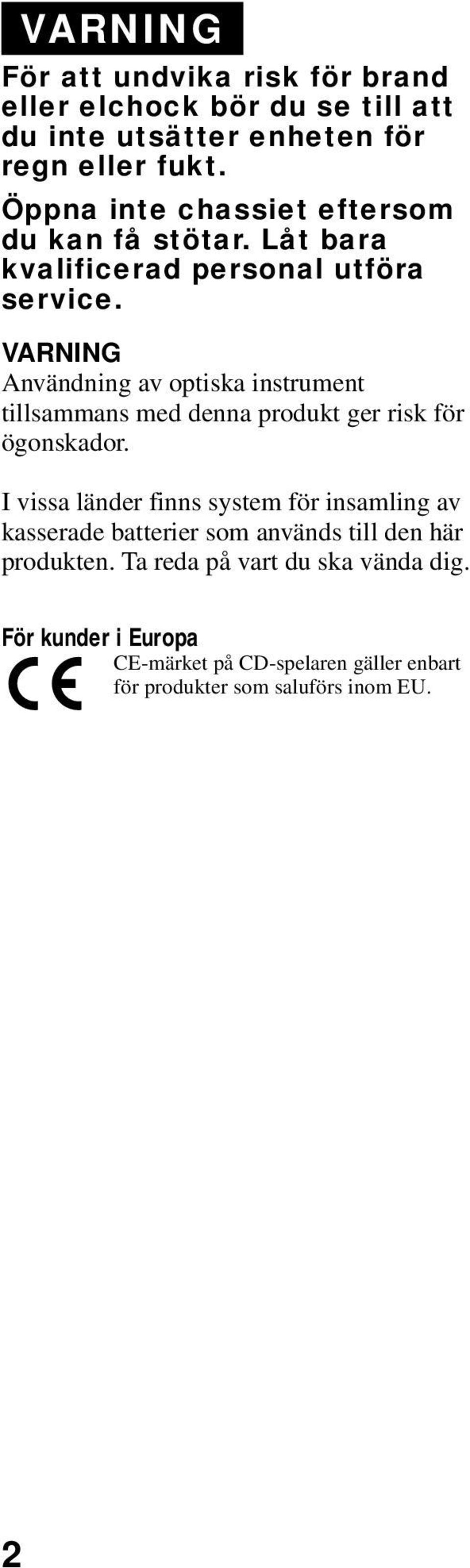 VARNING

För att undvika risk för brand eller elchock bör du se till att du inte utsätter enheten för regn eller fukt.

Öppna inte chassiet eftersom du kan få stötar. Låt bara kvalificerad personal utföra service.

VARNING
Användning av optiska instrument tillsammans med denna produkt ger risk för ögonskador.

I vissa länder finns system för insamling av kasserade batterier som används till den här produkten. Ta reda på vart du ska vända dig.

För kunder i Europa
CE
CE-märket på CD-spelaren gäller enbart för produkter som saluförs inom EU.

2